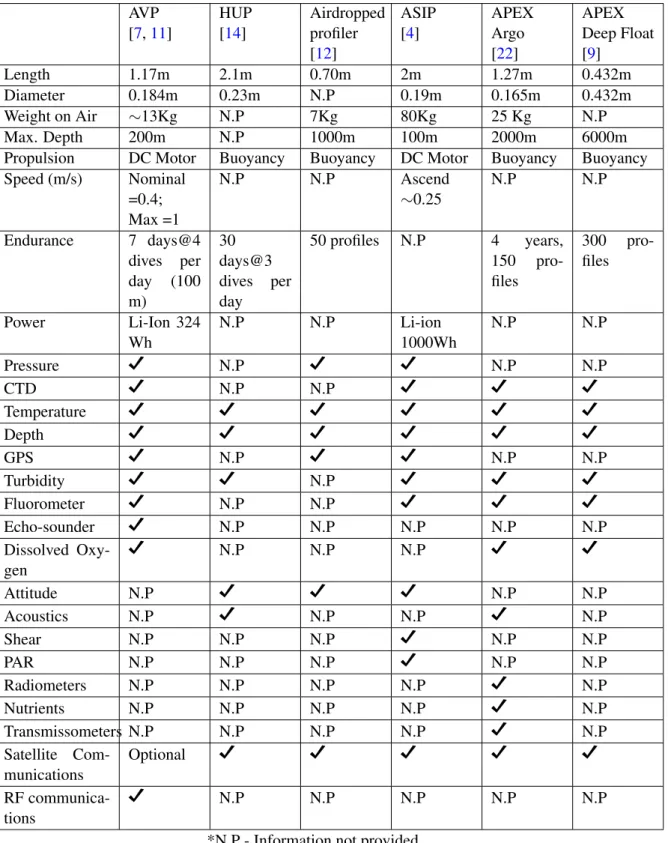 | | AVP [7, 11] | HUP [14] | Airdropped profiler [12] | ASIP [4] | APEX Argo [22] | APEX Deep Float [9] |
|---|---|---|---|---|---|---|
| Length | 1.17m | 2.1m | 0.70m | 2m | 1.27m | 0.432m |
| Diameter | 0.184m | 0.23m | N.P | 0.19m | 0.165m | 0.432m |
| Weight on Air | $\sim$13Kg | N.P | 7Kg | 80Kg | 25 Kg | N.P |
| Max. Depth | 200m | N.P | 1000m | 100m | 2000m | 6000m |
| Propulsion | DC Motor | Buoyancy | Buoyancy | DC Motor | Buoyancy | Buoyancy |
| Speed (m/s) | Nominal =0.4; Max =1 | N.P | N.P | Ascend $\sim$0.25 | N.P | N.P |
| Endurance | 7 days@4 dives per day (100 m) | 30 days@3 dives per day | 50 profiles | N.P | 4 years, 150 profiles | 300 profiles |
| Power | Li-Ion 324 Wh | N.P | N.P | Li-ion 1000Wh | N.P | N.P |
| Pressure | ✓ | N.P | ✓ | ✓ | N.P | N.P |
| CTD | ✓ | N.P | N.P | ✓ | ✓ | ✓ |
| Temperature | ✓ | ✓ | ✓ | ✓ | ✓ | ✓ |
| Depth | ✓ | ✓ | ✓ | ✓ | ✓ | ✓ |
| GPS | ✓ | N.P | ✓ | ✓ | N.P | N.P |
| Turbidity | ✓ | ✓ | N.P | ✓ | ✓ | ✓ |
| Fluorometer | ✓ | N.P | N.P | ✓ | ✓ | ✓ |
| Echo-sounder | ✓ | N.P | N.P | N.P | N.P | N.P |
| Dissolved Oxygen | ✓ | N.P | N.P | N.P | ✓ | ✓ |
| Attitude | N.P | ✓ | ✓ | ✓ | N.P | N.P |
| Acoustics | N.P | ✓ | N.P | N.P | ✓ | N.P |
| Shear | N.P | N.P | N.P | ✓ | N.P | N.P |
| PAR | N.P | N.P | N.P | ✓ | N.P | N.P |
| Radiometers | N.P | N.P | N.P | N.P | ✓ | N.P |
| Nutrients | N.P | N.P | N.P | N.P | ✓ | N.P |
| Transmissometers | N.P | N.P | N.P | N.P | ✓ | N.P |
| Satellite Communications | Optional | ✓ | ✓ | ✓ | ✓ | ✓ |
| RF communications | ✓ | N.P | N.P | N.P | N.P | N.P |

*N.P - Information not provided